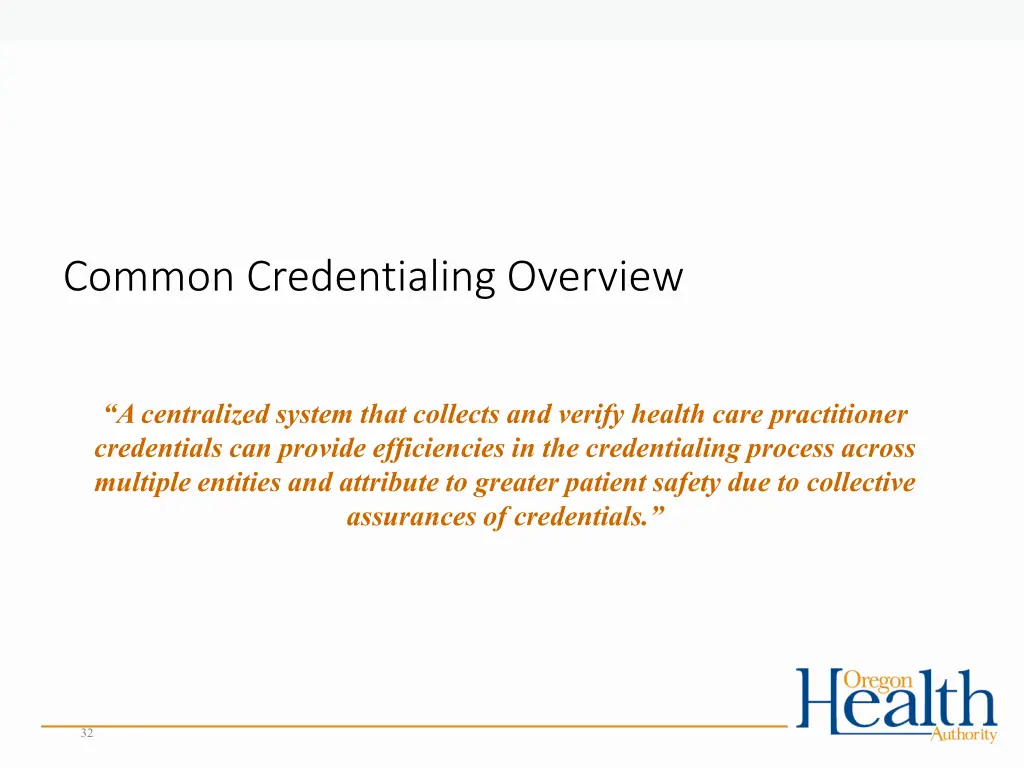 Common Credentialing Overview

“A centralized system that collects and verify health care practitioner credentials can provide efficiencies in the credentialing process across multiple entities and attribute to greater patient safety due to collective assurances of credentials.”

32

Oregon Health Authority